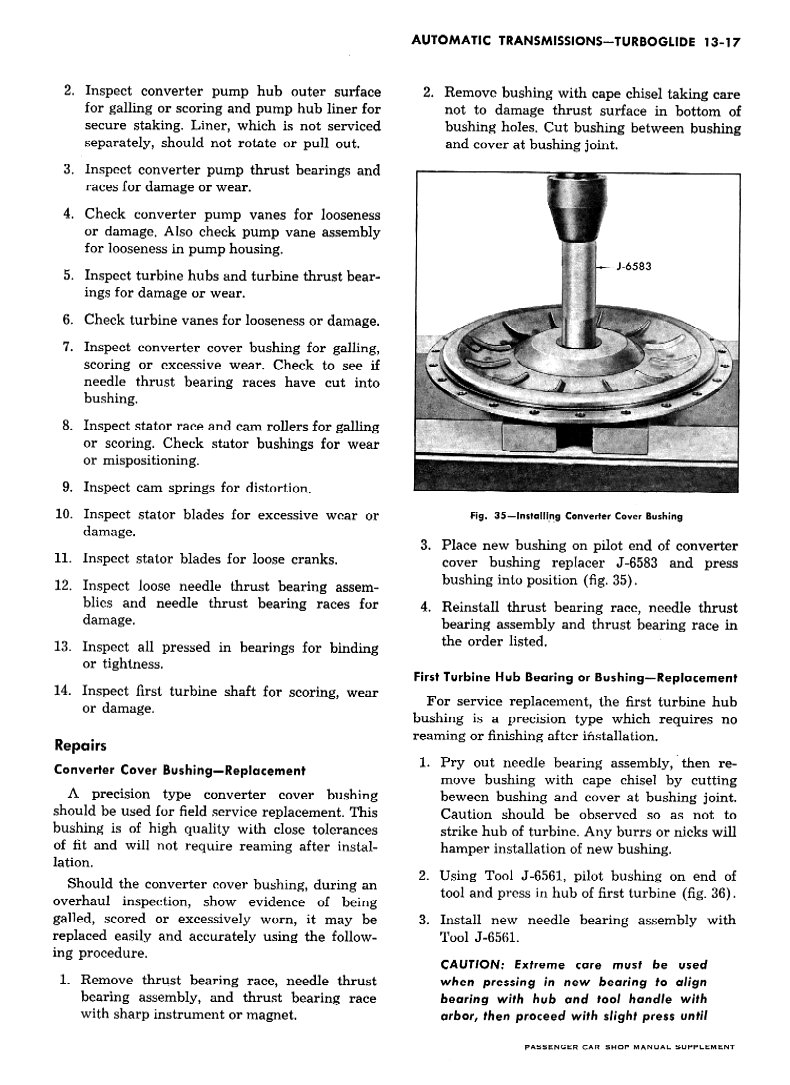 AUTOMATIC TRANSMISSIONS—TURBOGLIDE 13-17

2. Inspect converter pump hub outer surface for galling or scoring and pump hub liner for secure staking. Liner, which is not serviced separately, should not rotate or pull out.

3. Inspect converter pump thrust bearings and races for damage or wear.

4. Check converter pump vanes for looseness or damage. Also check pump vane assembly for looseness in pump housing.

5. Inspect turbine hubs and turbine thrust bearings for damage or wear.

6. Check turbine vanes for looseness or damage.

7. Inspect converter cover bushing for galling, scoring or excessive wear. Check to see if needle thrust bearing races have cut into bushing.

8. Inspect stator race and cam rollers for galling or scoring. Check stator bushings for wear or mispositioning.

9. Inspect cam springs for distortion.

10. Inspect stator blades for excessive wear or damage.

11. Inspect stator blades for loose cranks.

12. Inspect loose needle thrust bearing assemblies and needle thrust bearing races for damage.

13. Inspect all pressed in bearings for binding or tightness.

14. Inspect first turbine shaft for scoring, wear or damage.

Repairs

Converter Cover Bushing—Replacement

A precision type converter cover bushing should be used for field service replacement. This bushing is of high quality with close tolerances of fit and will not require reaming after installation.

Should the converter cover bushing, during an overhaul inspection, show evidence of being galled, scored or excessively worn, it may be replaced easily and accurately using the following procedure.

1. Remove thrust bearing race, needle thrust bearing assembly, and thrust bearing race with sharp instrument or magnet.

2. Remove bushing with cape chisel taking care not to damage thrust surface in bottom of bushing holes. Cut bushing between bushing and cover at bushing joint.

J-6583

Fig. 35—Installing Converter Cover Bushing

3. Place new bushing on pilot end of converter cover bushing replacer J-6583 and press bushing into position (fig. 35).

4. Reinstall thrust bearing race, needle thrust bearing assembly and thrust bearing race in the order listed.

First Turbine Hub Bearing or Bushing—Replacement

For service replacement, the first turbine hub bushing is a precision type which requires no reaming or finishing after installation.

1. Pry out needle bearing assembly, then remove bushing with cape chisel by cutting beween bushing and cover at bushing joint. Caution should be observed so as not to strike hub of turbine. Any burrs or nicks will hamper installation of new bushing.

2. Using Tool J-6561, pilot bushing on end of tool and press in hub of first turbine (fig. 36).

3. Install new needle bearing assembly with Tool J-6561.

CAUTION: Extreme care must be used when pressing in new bearing to align bearing with hub and tool handle with arbor, then proceed with slight press until

PASSENGER CAR SHOP MANUAL SUPPLEMENT